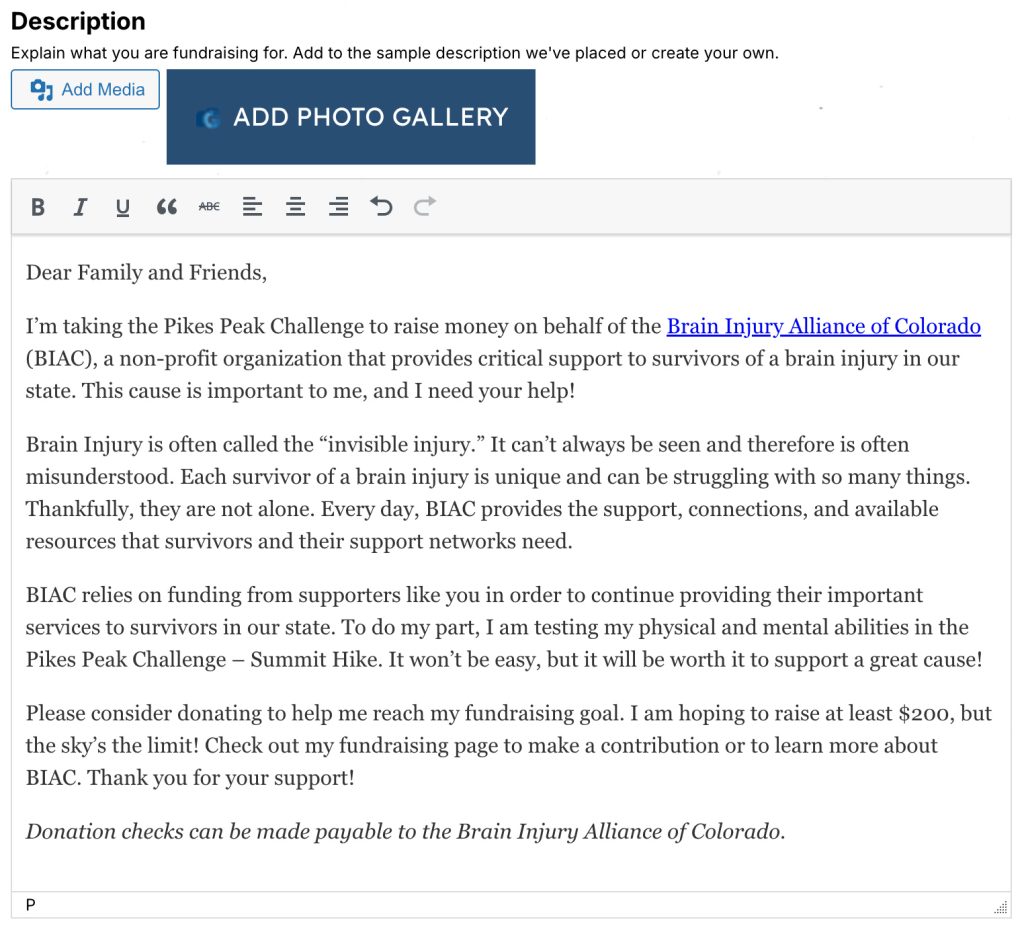 Description

Explain what you are fundraising for. Add to the sample description we've placed or create your own.

Add Media

ADD PHOTO GALLERY

B I U ABC

Dear Family and Friends,

I’m taking the Pikes Peak Challenge to raise money on behalf of the Brain Injury Alliance of Colorado (BIAC), a non-profit organization that provides critical support to survivors of a brain injury in our state. This cause is important to me, and I need your help!

Brain Injury is often called the “invisible injury.” It can’t always be seen and therefore is often misunderstood. Each survivor of a brain injury is unique and can be struggling with so many things. Thankfully, they are not alone. Every day, BIAC provides the support, connections, and available resources that survivors and their support networks need.

BIAC relies on funding from supporters like you in order to continue providing their important services to survivors in our state. To do my part, I am testing my physical and mental abilities in the Pikes Peak Challenge – Summit Hike. It won’t be easy, but it will be worth it to support a great cause!

Please consider donating to help me reach my fundraising goal. I am hoping to raise at least $200, but the sky’s the limit! Check out my fundraising page to make a contribution or to learn more about BIAC. Thank you for your support!

Donation checks can be made payable to the Brain Injury Alliance of Colorado.

P